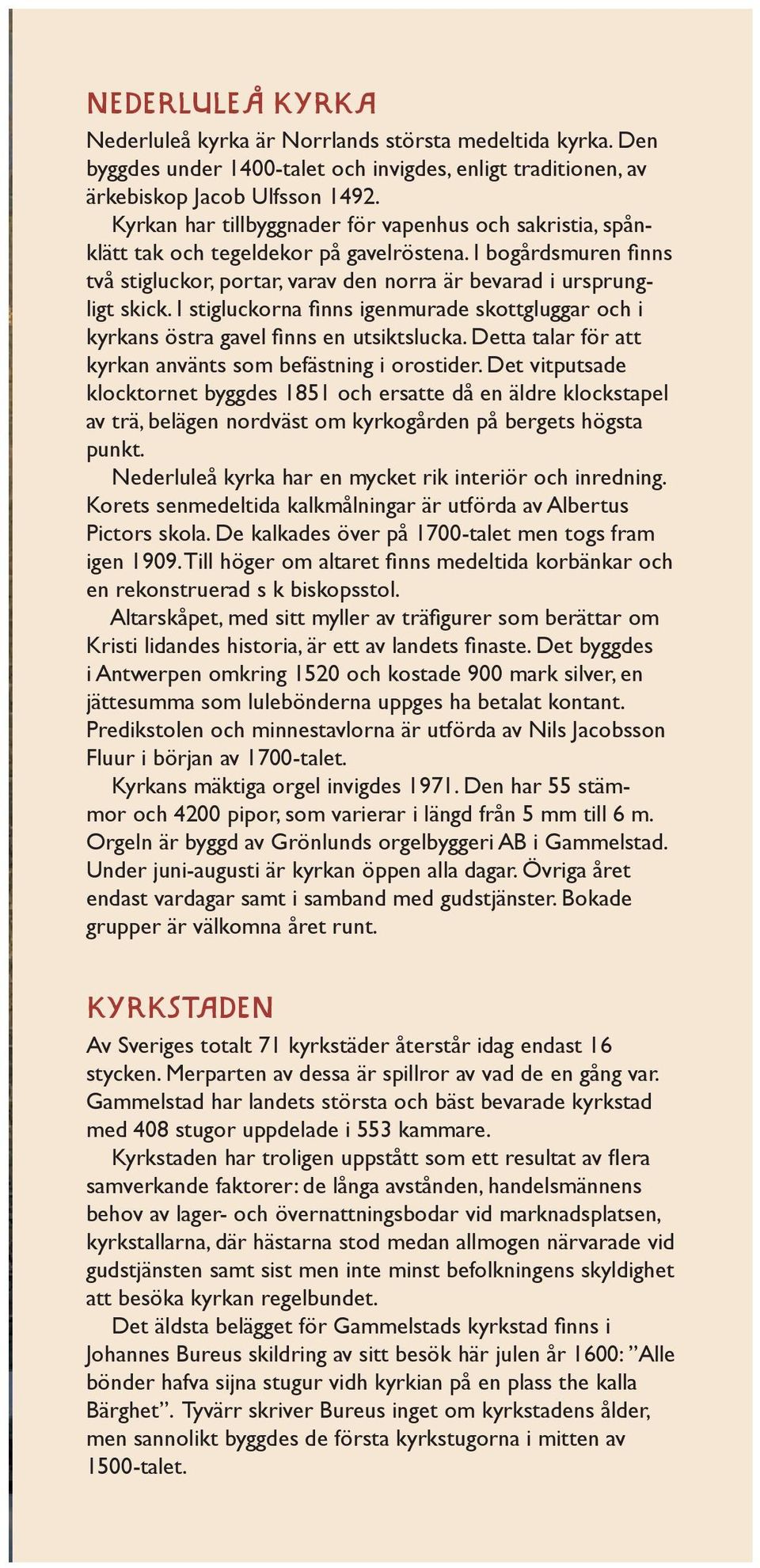 NEDERLULEÅ KYRKA

Nederluleå kyrka är Norrlands största medeltida kyrka. Den byggdes under 1400-talet och invigdes, enligt traditionen, av ärkebiskop Jacob Ulfsson 1492.

Kyrkan har tillbyggnader för vapenhus och sakristia, spånklätt tak och tegeldekor på gavelröstena. I bogårdsmuren finns två stigluckor, portar, varav den norra är bevarad i ursprungligt skick. I stigluckorna finns igenmurade skottgluggar och i kyrkans östra gavel finns en utsiktslucka. Detta talar för att kyrkan använts som befästning i orostider. Det vitputsade klocktornet byggdes 1851 och ersatte då en äldre klockstapel av trä, belägen nordväst om kyrkogården på bergets högsta punkt.

Nederluleå kyrka har en mycket rik interiör och inredning. Korets senmedeltida kalkmålningar är utförda av Albertus Pictors skola. De kalkades över på 1700-talet men togs fram igen 1909. Till höger om altaret finns medeltida korbänkar och en rekonstruerad s k biskopsstol.

Altarskåpet, med sitt myller av träfigurer som berättar om Kristi lidandes historia, är ett av landets finaste. Det byggdes i Antwerpen omkring 1520 och kostade 900 mark silver, en jättesumma som lulebönderna uppges ha betalat kontant. Predikstolen och minnestavlorna är utförda av Nils Jacobsson Fluur i början av 1700-talet.

Kyrkans mäktiga orgel invigdes 1971. Den har 55 stämmor och 4200 pipor, som varierar i längd från 5 mm till 6 m. Orgeln är byggd av Grönlunds orgelbyggeri AB i Gammelstad. Under juni-augusti är kyrkan öppen alla dagar. Övriga året endast vardagar samt i samband med gudstjänster. Bokade grupper är välkomna året runt.

KYRKSTADEN

Av Sveriges totalt 71 kyrkstäder återstår idag endast 16 stycken. Merparten av dessa är spillror av vad de en gång var. Gammelstad har landets största och bäst bevarade kyrkstad med 408 stugor uppdelade i 553 kammare.

Kyrkstaden har troligen uppstått som ett resultat av flera samverkande faktorer: de långa avstånden, handelsmännens behov av lager- och övernattningsbodar vid marknadsplatsen, kyrkstallarna, där hästarna stod medan allmogen närvarade vid gudstjänsten samt sist men inte minst befolkningens skyldighet att besöka kyrkan regelbundet.

Det äldsta belägget för Gammelstads kyrkstad finns i Johannes Bureus skildring av sitt besök här julen år 1600: ”Alle bönder hafva sijna stugur vidh kyrkian på en plass the kalla Bärghet”. Tyvärr skriver Bureus inget om kyrkstadens ålder, men sannolikt byggdes de första kyrkstugorna i mitten av 1500-talet.